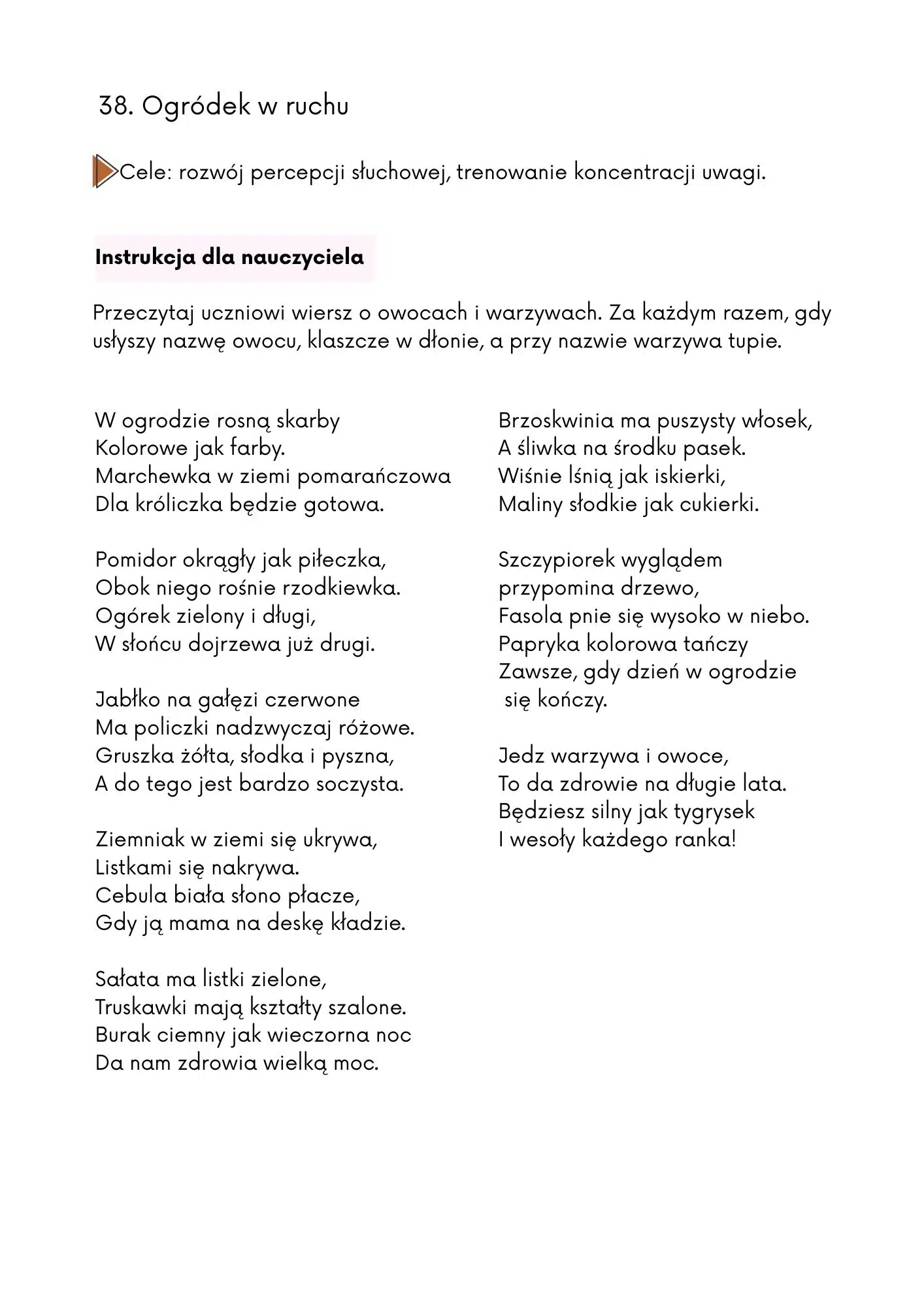 38. Ogródek w ruchu

Cele: rozwój percepcji słuchowej, trenowanie koncentracji uwagi.

Instrukcja dla nauczyciela

Przeczytaj uczniowi wiersz o owocach i warzywach. Za każdym razem, gdy usłyszy nazwę owocu, klaszcze w dłonie, a przy nazwie warzywa tupie.

W ogrodzie rosną skarby
Kolorowe jak farby.
Marchewka w ziemi pomarańczowa
Dla króliczka będzie gotowa.

Pomidor okrągły jak piłeczka,
Obok niego rośnie rzodkiewka.
Ogórek zielony i długi,
W słońcu dojrzewa już drugi.

Jabłko na gałęzi czerwone
Ma policzki nadzwyczaj różowe.
Gruszka żółta, słodka i pyszna,
A do tego jest bardzo soczysta.

Ziemniak w ziemi się ukrywa,
Listkami się nakrywa.
Cebula biała słono płacze,
Gdy ją mama na deskę kładzie.

Sałata ma listki zielone,
Truskawki mają kształty szalone.
Burak ciemny jak wieczorna noc
Da nam zdrowia wielką moc.

Brzoskwinia ma puszysty włosek,
A śliwka na środku pasek.
Wiśnie lśnią jak iskierki,
Maliny słodkie jak cukierki.

Szczypiorek wyglądem
przypomina drzewo,
Fasola pnie się wysoko w niebo.
Papryka kolorowa tańczy
Zawsze, gdy dzień w ogrodzie
się kończy.

Jedz warzywa i owoce,
To da zdrowie na długie lata.
Będziesz silny jak tygrysek
I wesoły każdego ranka!